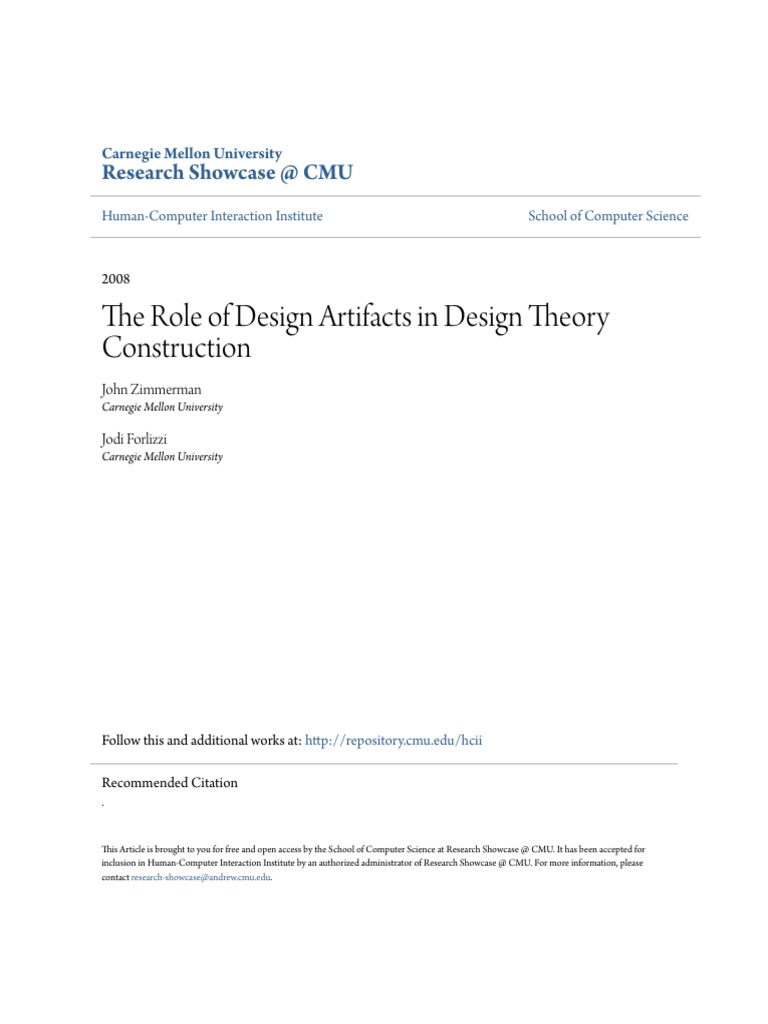 Carnegie Mellon University
Research Showcase @ CMU

Human-Computer Interaction Institute

School of Computer Science

2008

The Role of Design Artifacts in Design Theory Construction

John Zimmerman
Carnegie Mellon University

Jodi Forlizzi
Carnegie Mellon University

Follow this and additional works at: http://repository.cmu.edu/hcii

Recommended Citation
.

This Article is brought to you for free and open access by the School of Computer Science at Research Showcase @ CMU. It has been accepted for inclusion in Human-Computer Interaction Institute by an authorized administrator of Research Showcase @ CMU. For more information, please contact research-showcase@andrew.cmu.edu.